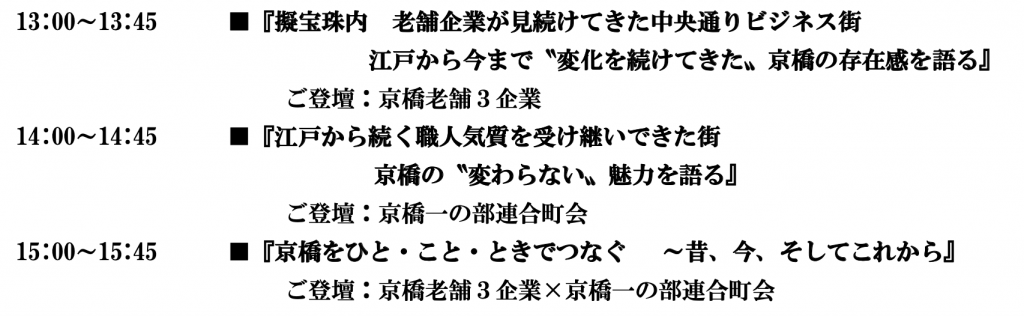 13:00～13:45　■『擬宝珠内　老舗企業が見続けてきた中央通りビジネス街
江戸から今まで〝変化を続けてきた〟京橋の存在感を語る』
ご登壇：京橋老舗３企業

14:00～14:45　■『江戸から続く職人気質を受け継いできた街
京橋の〝変わらない〟魅力を語る』
ご登壇：京橋一の部連合町会

15:00～15:45　■『京橋をひと・こと・ときでつなぐ　～昔、今、そしてこれから』
ご登壇：京橋老舗３企業×京橋一の部連合町会